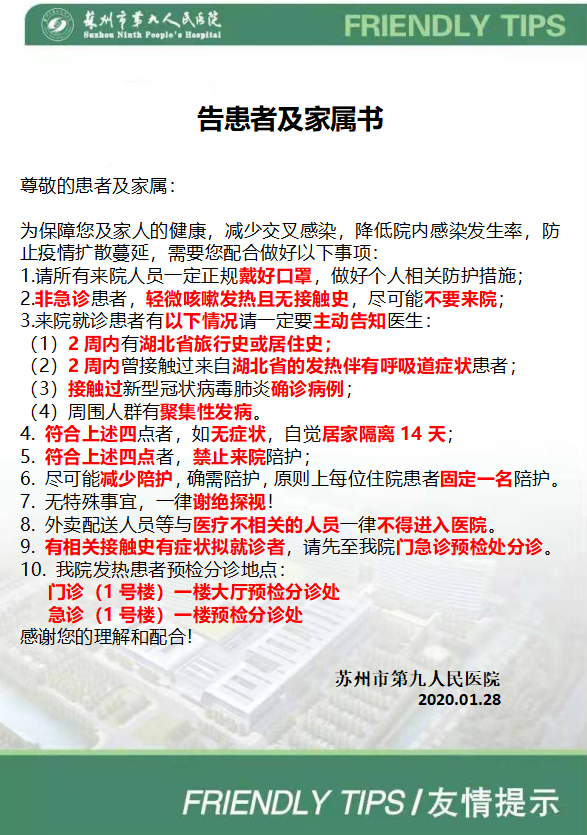 苏州市第九人民医院
Suzhou Ninth People's Hospital
FRIENDLY TIPS

告患者及家属书

尊敬的患者及家属：

为保障您及家人的健康，减少交叉感染，降低院内感染发生率，防止疫情扩散蔓延，需要您配合做好以下事项：
1.请所有来院人员一定正规戴好口罩，做好个人相关防护措施；
2.非急诊患者，轻微咳嗽发热且无接触史，尽可能不要来院；
3.来院就诊患者有以下情况请一定要主动告知医生：
（1）2 周内有湖北省旅行史或居住史；
（2）2 周内曾接触过来自湖北省的发热伴有呼吸道症状患者；
（3）接触过新型冠状病毒肺炎确诊病例；
（4）周围人群有聚集性发病。
4. 符合上述四点者，如无症状，自觉居家隔离 14 天；
5. 符合上述四点者，禁止来院陪护；
6. 尽可能减少陪护，确需陪护，原则上每位住院患者固定一名陪护。
7. 无特殊事宜，一律谢绝探视！
8. 外卖配送人员等与医疗不相关的人员一律不得进入医院。
9. 有相关接触史有症状拟就诊者，请先至我院门急诊预检处分诊。
10. 我院发热患者预检分诊地点：
门诊（1 号楼）一楼大厅预检分诊处
急诊（1 号楼）一楼预检分诊处
感谢您的理解和配合！

苏州市第九人民医院
2020.01.28

FRIENDLY TIPS / 友情提示